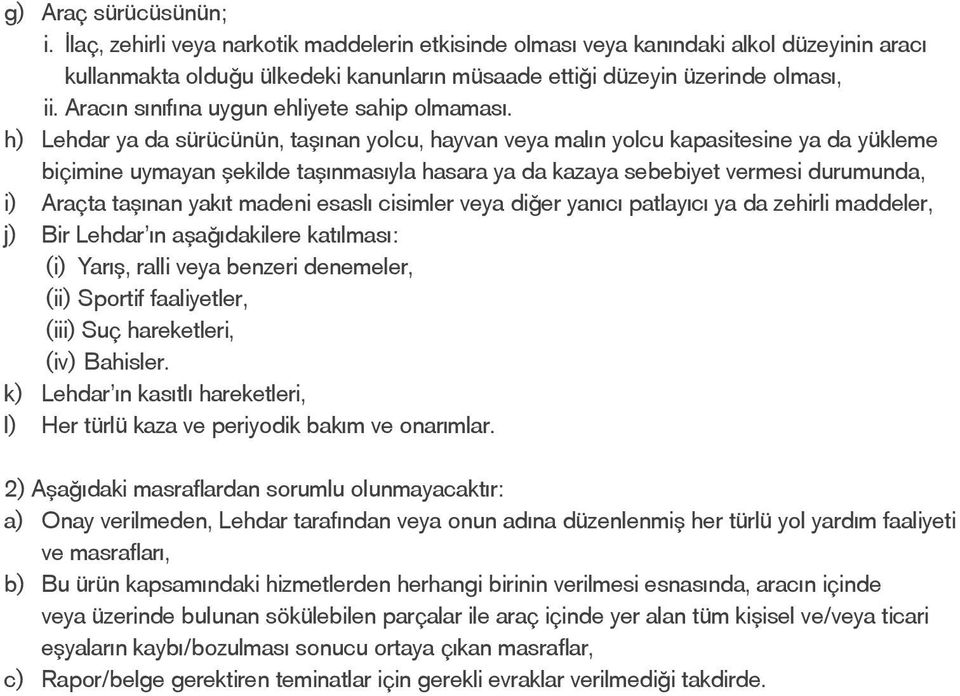 g) Araç sürücüsünün;
i. İlaç, zehirli veya narkotik maddelerin etkisinde olması veya kanındaki alkol düzeyinin aracı kullanmakta olduğu ülkedeki kanunların müsaade ettiği düzeyin üzerinde olması,
ii. Aracın sınıfına uygun ehliyete sahip olmaması.
h) Lehdar ya da sürücünün, taşınan yolcu, hayvan veya malın yolcu kapasitesine ya da yükleme biçimine uymayan şekilde taşınmasıyla hasara ya da kazaya sebebiyet vermesi durumunda,
i) Araçta taşınan yakıt madeni esaslı cisimler veya diğer yanıcı patlayıcı ya da zehirli maddeler,
j) Bir Lehdar'ın aşağıdakilere katılması:
(i) Yarış, ralli veya benzeri denemeler,
(ii) Sportif faaliyetler,
(iii) Suç hareketleri,
(iv) Bahisler.
k) Lehdar'ın kasıtlı hareketleri,
l) Her türlü kaza ve periyodik bakım ve onarımlar.

2) Aşağıdaki masraflardan sorumlu olunmayacaktır:
a) Onay verilmeden, Lehdar tarafından veya onun adına düzenlenmiş her türlü yol yardım faaliyeti ve masrafları,
b) Bu ürün kapsamındaki hizmetlerden herhangi birinin verilmesi esnasında, aracın içinde veya üzerinde bulunan sökülebilen parçalar ile araç içinde yer alan tüm kişisel ve/veya ticari eşyaların kaybı/bozulması sonucu ortaya çıkan masraflar,
c) Rapor/belge gerektiren teminatlar için gerekli evraklar verilmediği takdirde.